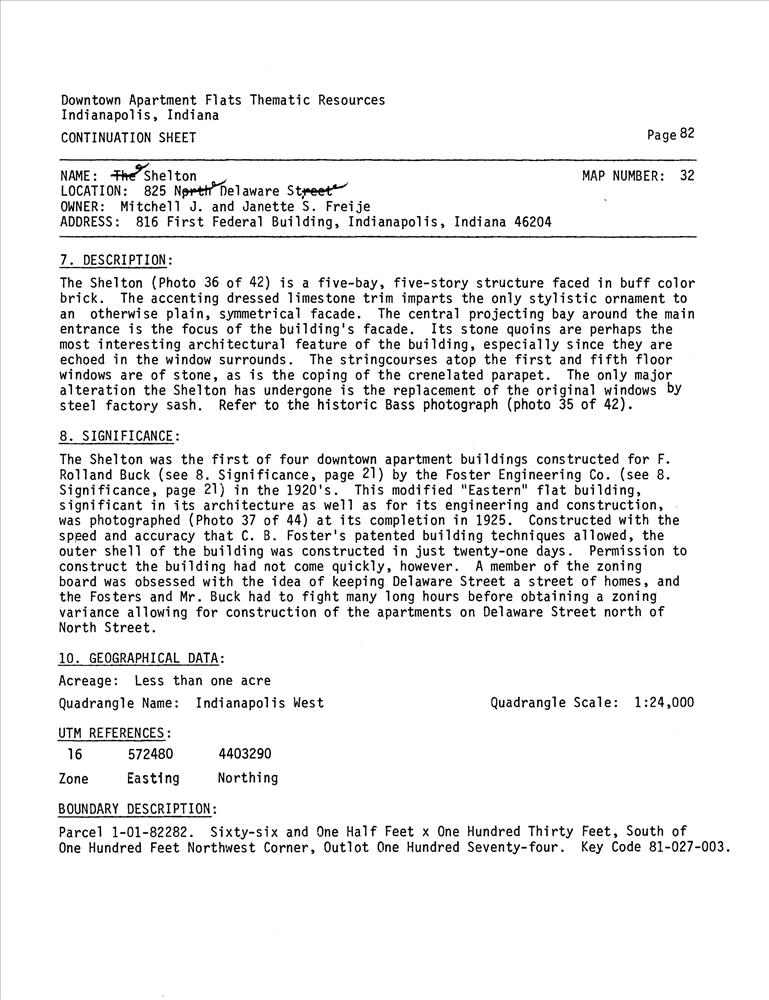 Downtown Apartment Flats Thematic Resources
Indianapolis, Indiana

CONTINUATION SHEET

Page 82

NAME: The Shelton
MAP NUMBER: 32
LOCATION: 825 North Delaware Street
OWNER: Mitchell J. and Janette S. Freije
ADDRESS: 816 First Federal Building, Indianapolis, Indiana 46204

7. DESCRIPTION:

The Shelton (Photo 36 of 42) is a five-bay, five-story structure faced in buff color brick. The accenting dressed limestone trim imparts the only stylistic ornament to an otherwise plain, symmetrical facade. The central projecting bay around the main entrance is the focus of the building's facade. Its stone quoins are perhaps the most interesting architectural feature of the building, especially since they are echoed in the window surrounds. The stringcourses atop the first and fifth floor windows are of stone, as is the coping of the crenelated parapet. The only major alteration the Shelton has undergone is the replacement of the original windows by steel factory sash. Refer to the historic Bass photograph (photo 35 of 42).

8. SIGNIFICANCE:

The Shelton was the first of four downtown apartment buildings constructed for F. Rolland Buck (see 8. Significance, page 21) by the Foster Engineering Co. (see 8. Significance, page 21) in the 1920's. This modified "Eastern" flat building, significant in its architecture as well as for its engineering and construction, was photographed (Photo 37 of 44) at its completion in 1925. Constructed with the speed and accuracy that C. B. Foster's patented building techniques allowed, the outer shell of the building was constructed in just twenty-one days. Permission to construct the building had not come quickly, however. A member of the zoning board was obsessed with the idea of keeping Delaware Street a street of homes, and the Fosters and Mr. Buck had to fight many long hours before obtaining a zoning variance allowing for construction of the apartments on Delaware Street north of North Street.

10. GEOGRAPHICAL DATA:

Acreage: Less than one acre

Quadrangle Name: Indianapolis West
Quadrangle Scale: 1:24,000

UTM REFERENCES:

| 16 | 572480 | 4403290 |
|---|---|---|
| Zone | Easting | Northing |

BOUNDARY DESCRIPTION:

Parcel 1-01-82282. Sixty-six and One Half Feet x One Hundred Thirty Feet, South of One Hundred Feet Northwest Corner, Outlot One Hundred Seventy-four. Key Code 81-027-003.